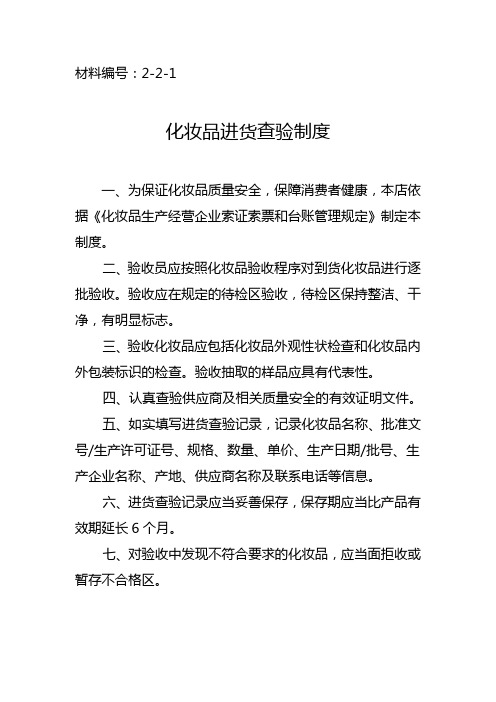 材料编号：2-2-1

化妆品进货查验制度

一、为保证化妆品质量安全，保障消费者健康，本店依据《化妆品生产经营企业索证索票和台账管理规定》制定本制度。

二、验收员应按照化妆品验收程序对到货化妆品进行逐批验收。验收应在规定的待检区验收，待检区保持整洁、干净，有明显标志。

三、验收化妆品应包括化妆品外观性状检查和化妆品内外包装标识的检查。验收抽取的样品应具有代表性。

四、认真查验供应商及相关质量安全的有效证明文件。

五、如实填写进货查验记录，记录化妆品名称、批准文号/生产许可证号、规格、数量、单价、生产日期/批号、生产企业名称、产地、供应商名称及联系电话等信息。

六、进货查验记录应当妥善保存，保存期应当比产品有效期延长 6 个月。

七、对验收中发现不符合要求的化妆品，应当面拒收或暂存不合格区。